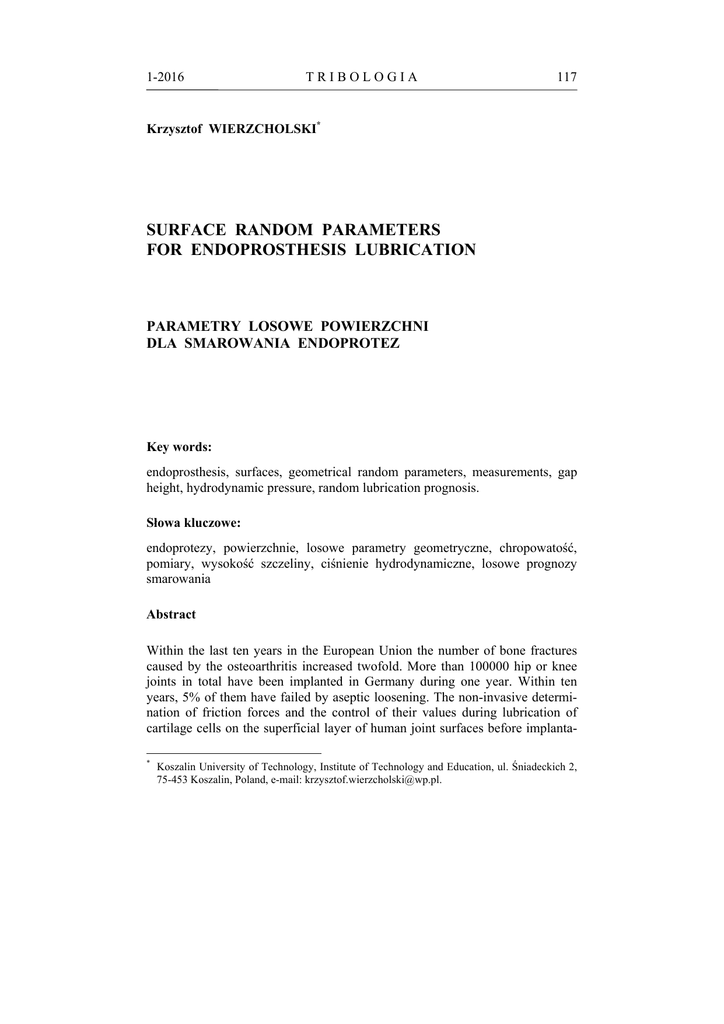 1-2016 TRIBOLOGIA 117

Krzysztof WIERZCHOLSKI*

SURFACE RANDOM PARAMETERS FOR ENDOPROSTHESIS LUBRICATION

PARAMETRY LOSOWE POWIERZCHNI DLA SMAROWANIA ENDOPROTEZ

Key words:

endoprosthesis, surfaces, geometrical random parameters, measurements, gap height, hydrodynamic pressure, random lubrication prognosis.

Słowa kluczowe:

endoprotezy, powierzchnie, losowe parametry geometryczne, chropowatość, pomiary, wysokość szczeliny, ciśnienie hydrodynamiczne, losowe prognozy smarowania

Abstract

Within the last ten years in the European Union the number of bone fractures caused by the osteoarthritis increased twofold. More than 100000 hip or knee joints in total have been implanted in Germany during one year. Within ten years, 5% of them have failed by aseptic loosening. The non-invasive determination of friction forces and the control of their values during lubrication of cartilage cells on the superficial layer of human joint surfaces before implanta-

* Koszalin University of Technology, Institute of Technology and Education, ul. Śniadeckich 2, 75-453 Koszalin, Poland, e-mail: krzysztof.wierzcholski@wp.pl.